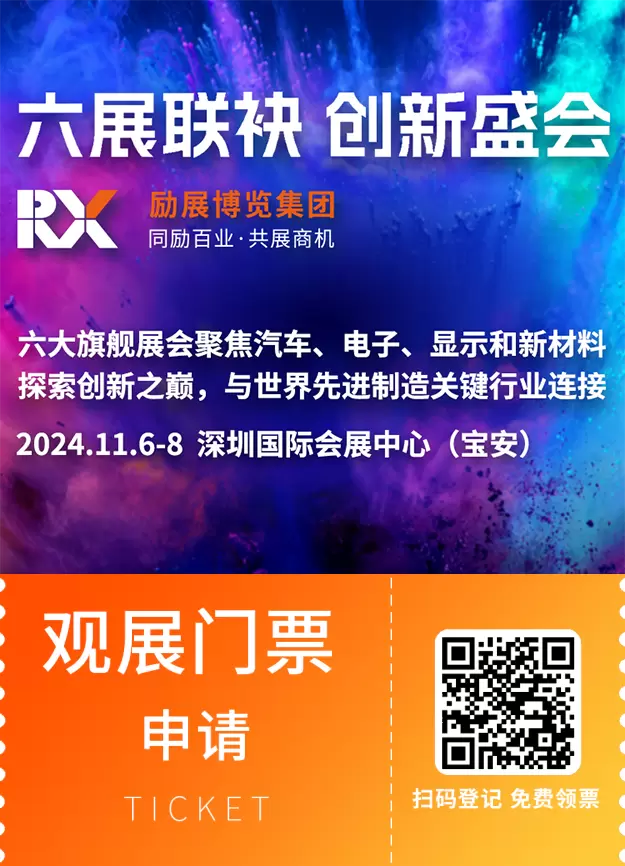 六展联袂 创新盛会

RX 励展博览集团
同励百业·共展商机

六大旗舰展会聚焦汽车、电子、显示和新材料
探索创新之巅，与世界先进制造关键行业连接

2024.11.6-8 深圳国际会展中心（宝安）

观展门票
申请
TICKET

扫码登记 免费领票